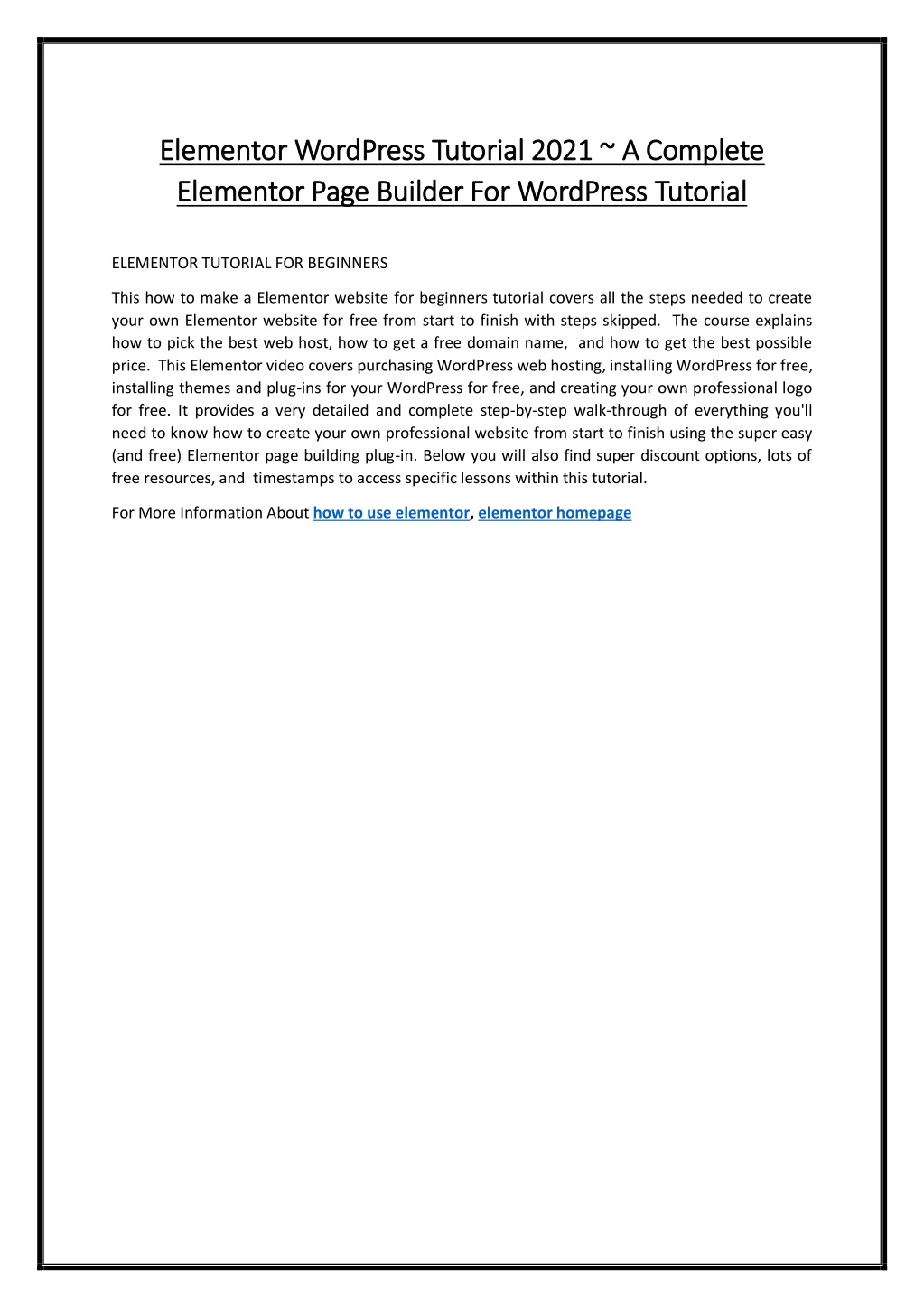 Elementor WordPress Tutorial 2021 ~ A Complete Elementor Page Builder For WordPress Tutorial

ELEMENTOR TUTORIAL FOR BEGINNERS

This how to make a Elementor website for beginners tutorial covers all the steps needed to create your own Elementor website for free from start to finish with steps skipped. The course explains how to pick the best web host, how to get a free domain name, and how to get the best possible price. This Elementor video covers purchasing WordPress web hosting, installing WordPress for free, installing themes and plug-ins for your WordPress for free, and creating your own professional logo for free. It provides a very detailed and complete step-by-step walk-through of everything you'll need to know how to create your own professional website from start to finish using the super easy (and free) Elementor page building plug-in. Below you will also find super discount options, lots of free resources, and timestamps to access specific lessons within this tutorial.

For More Information About how to use elementor, elementor homepage